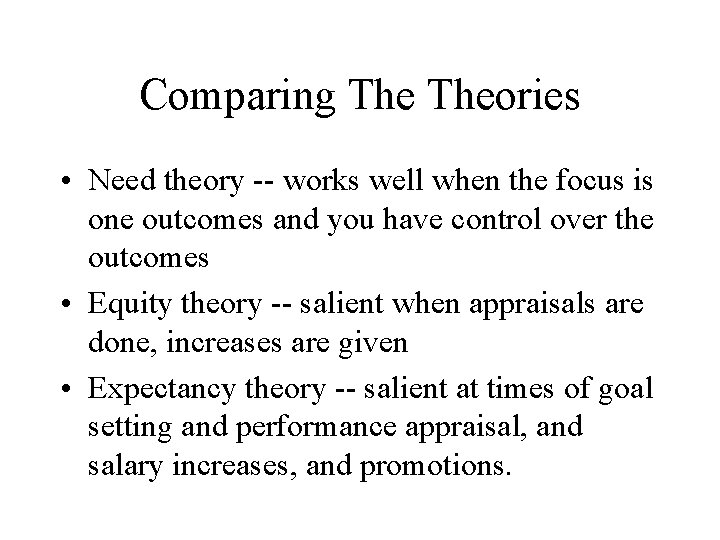 Comparing The Theories

• Need theory -- works well when the focus is one outcomes and you have control over the outcomes

• Equity theory -- salient when appraisals are done, increases are given

• Expectancy theory -- salient at times of goal setting and performance appraisal, and salary increases, and promotions.